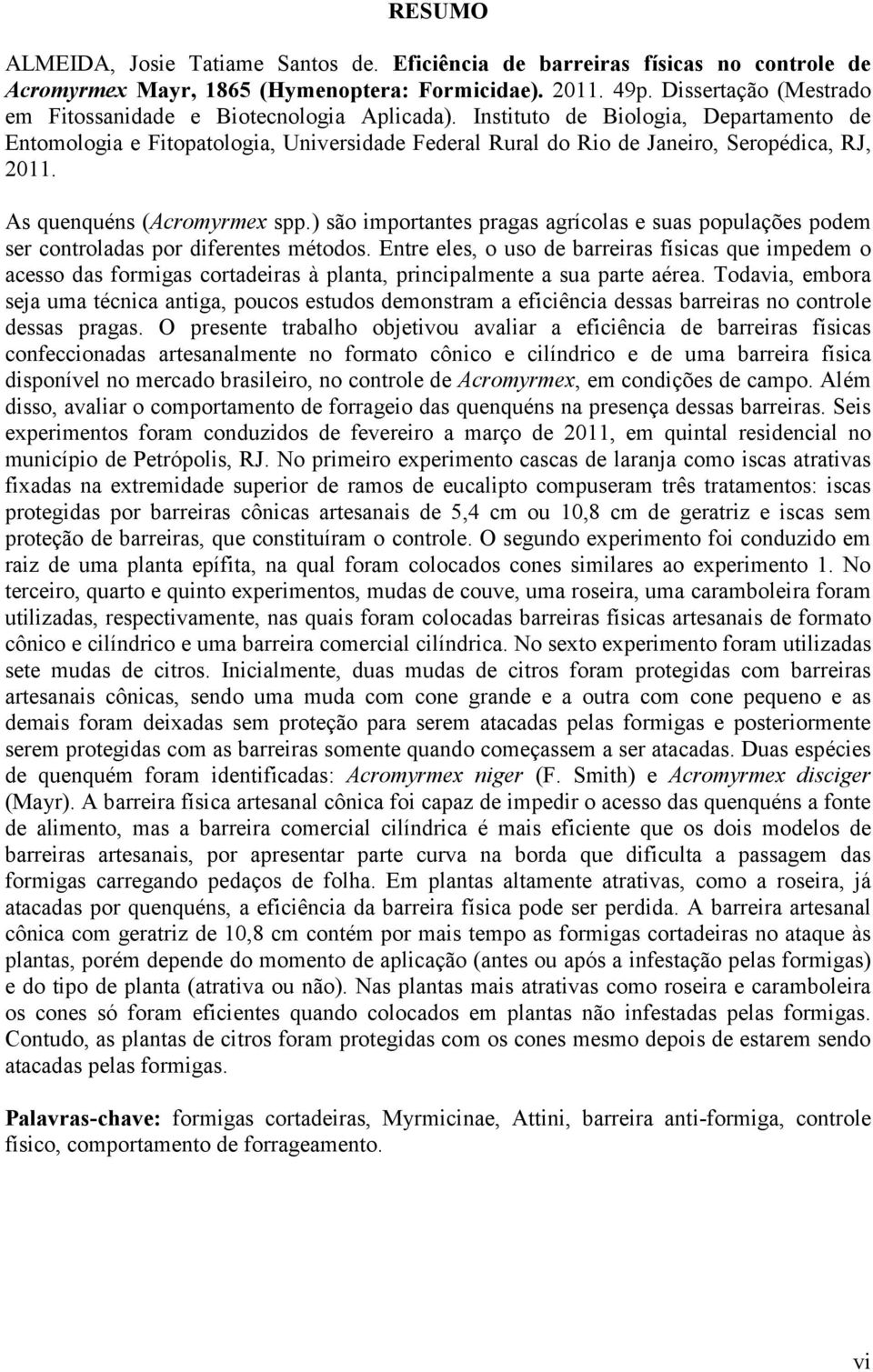 RESUMO

ALMEIDA, Josie Tatiame Santos de. Eficiência de barreiras físicas no controle de Acromyrmex Mayr, 1865 (Hymenoptera: Formicidae). 2011. 49p. Dissertação (Mestrado em Fitossanidade e Biotecnologia Aplicada). Instituto de Biologia, Departamento de Entomologia e Fitopatologia, Universidade Federal Rural do Rio de Janeiro, Seropédica, RJ, 2011.

As quenquéns (Acromyrmex spp.) são importantes pragas agrícolas e suas populações podem ser controladas por diferentes métodos. Entre eles, o uso de barreiras físicas que impedem o acesso das formigas cortadeiras à planta, principalmente a sua parte aérea. Todavia, embora seja uma técnica antiga, poucos estudos demonstram a eficiência dessas barreiras no controle dessas pragas. O presente trabalho objetivou avaliar a eficiência de barreiras físicas confeccionadas artesanalmente no formato cônico e cilíndrico e de uma barreira física disponível no mercado brasileiro, no controle de Acromyrmex, em condições de campo. Além disso, avaliar o comportamento de forrageio das quenquéns na presença dessas barreiras. Seis experimentos foram conduzidos de fevereiro a março de 2011, em quintal residencial no município de Petrópolis, RJ. No primeiro experimento cascas de laranja como iscas atrativas fixadas na extremidade superior de ramos de eucalipto compuseram três tratamentos: iscas protegidas por barreiras cônicas artesanais de 5,4 cm ou 10,8 cm de geratriz e iscas sem proteção de barreiras, que constituíram o controle. O segundo experimento foi conduzido em raiz de uma planta epífita, na qual foram colocados cones similares ao experimento 1. No terceiro, quarto e quinto experimentos, mudas de couve, uma roseira, uma caramboleira foram utilizadas, respectivamente, nas quais foram colocadas barreiras físicas artesanais de formato cônico e cilíndrico e uma barreira comercial cilíndrica. No sexto experimento foram utilizadas sete mudas de citros. Inicialmente, duas mudas de citros foram protegidas com barreiras artesanais cônicas, sendo uma muda com cone grande e a outra com cone pequeno e as demais foram deixadas sem proteção para serem atacadas pelas formigas e posteriormente serem protegidas com as barreiras somente quando começassem a ser atacadas. Duas espécies de quenquém foram identificadas: Acromyrmex niger (F. Smith) e Acromyrmex disciger (Mayr). A barreira física artesanal cônica foi capaz de impedir o acesso das quenquéns a fonte de alimento, mas a barreira comercial cilíndrica é mais eficiente que os dois modelos de barreiras artesanais, por apresentar parte curva na borda que dificulta a passagem das formigas carregando pedaços de folha. Em plantas altamente atrativas, como a roseira, já atacadas por quenquéns, a eficiência da barreira física pode ser perdida. A barreira artesanal cônica com geratriz de 10,8 cm contém por mais tempo as formigas cortadeiras no ataque às plantas, porém depende do momento de aplicação (antes ou após a infestação pelas formigas) e do tipo de planta (atrativa ou não). Nas plantas mais atrativas como roseira e caramboleira os cones só foram eficientes quando colocados em plantas não infestadas pelas formigas. Contudo, as plantas de citros foram protegidas com os cones mesmo depois de estarem sendo atacadas pelas formigas.

Palavras-chave: formigas cortadeiras, Myrmicinae, Attini, barreira anti-formiga, controle físico, comportamento de forrageamento.

vi